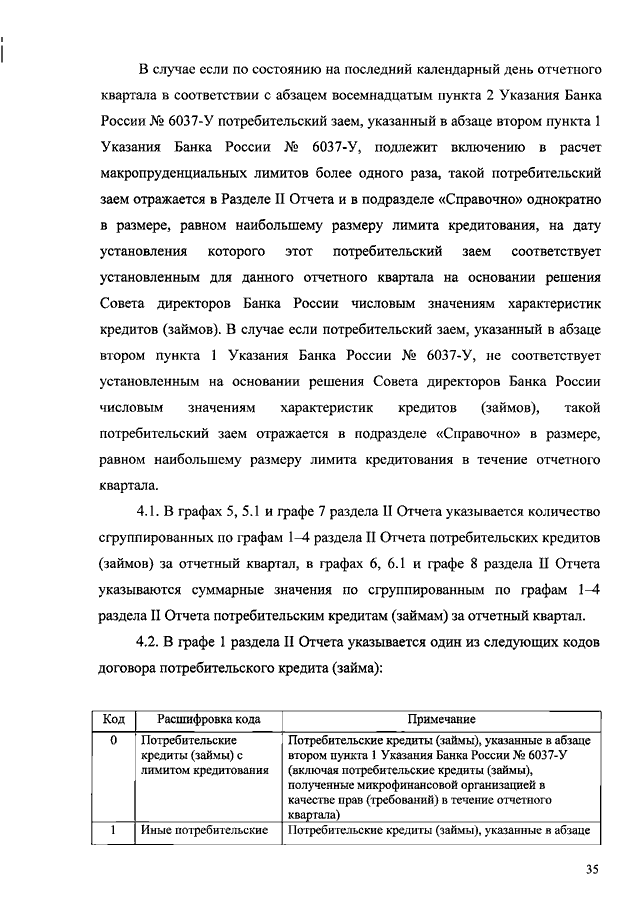 В случае если по состоянию на последний календарный день отчетного квартала в соответствии с абзацем восемнадцатым пункта 2 Указания Банка России № 6037-У потребительский заем, указанный в абзаце втором пункта 1 Указания Банка России № 6037-У, подлежит включению в расчет макропруденциальных лимитов более одного раза, такой потребительский заем отражается в Разделе II Отчета и в подразделе «Справочно» однократно в размере, равном наибольшему размеру лимита кредитования, на дату установления которого этот потребительский заем соответствует установленным для данного отчетного квартала на основании решения Совета директоров Банка России числовым значениям характеристик кредитов (займов). В случае если потребительский заем, указанный в абзаце втором пункта 1 Указания Банка России № 6037-У, не соответствует установленным на основании решения Совета директоров Банка России числовым значениям характеристик кредитов (займов), такой потребительский заем отражается в подразделе «Справочно» в размере, равном наибольшему размеру лимита кредитования в течение отчетного квартала.

4.1. В графах 5, 5.1 и графе 7 раздела II Отчета указывается количество сгруппированных по графам 1–4 раздела II Отчета потребительских кредитов (займов) за отчетный квартал, в графах 6, 6.1 и графе 8 раздела II Отчета указываются суммарные значения по сгруппированным по графам 1–4 раздела II Отчета потребительским кредитам (займам) за отчетный квартал.

4.2. В графе 1 раздела II Отчета указывается один из следующих кодов договора потребительского кредита (займа):

| Код | Расшифровка кода | Примечание |
|---|---|---|
| 0 | Потребительские кредиты (займы) с лимитом кредитования | Потребительские кредиты (займы), указанные в абзаце втором пункта 1 Указания Банка России № 6037-У (включая потребительские кредиты (займы), полученные микрофинансовой организацией в качестве прав (требований) в течение отчетного квартала) |
| 1 | Иные потребительские | Потребительские кредиты (займы), указанные в абзаце |

35